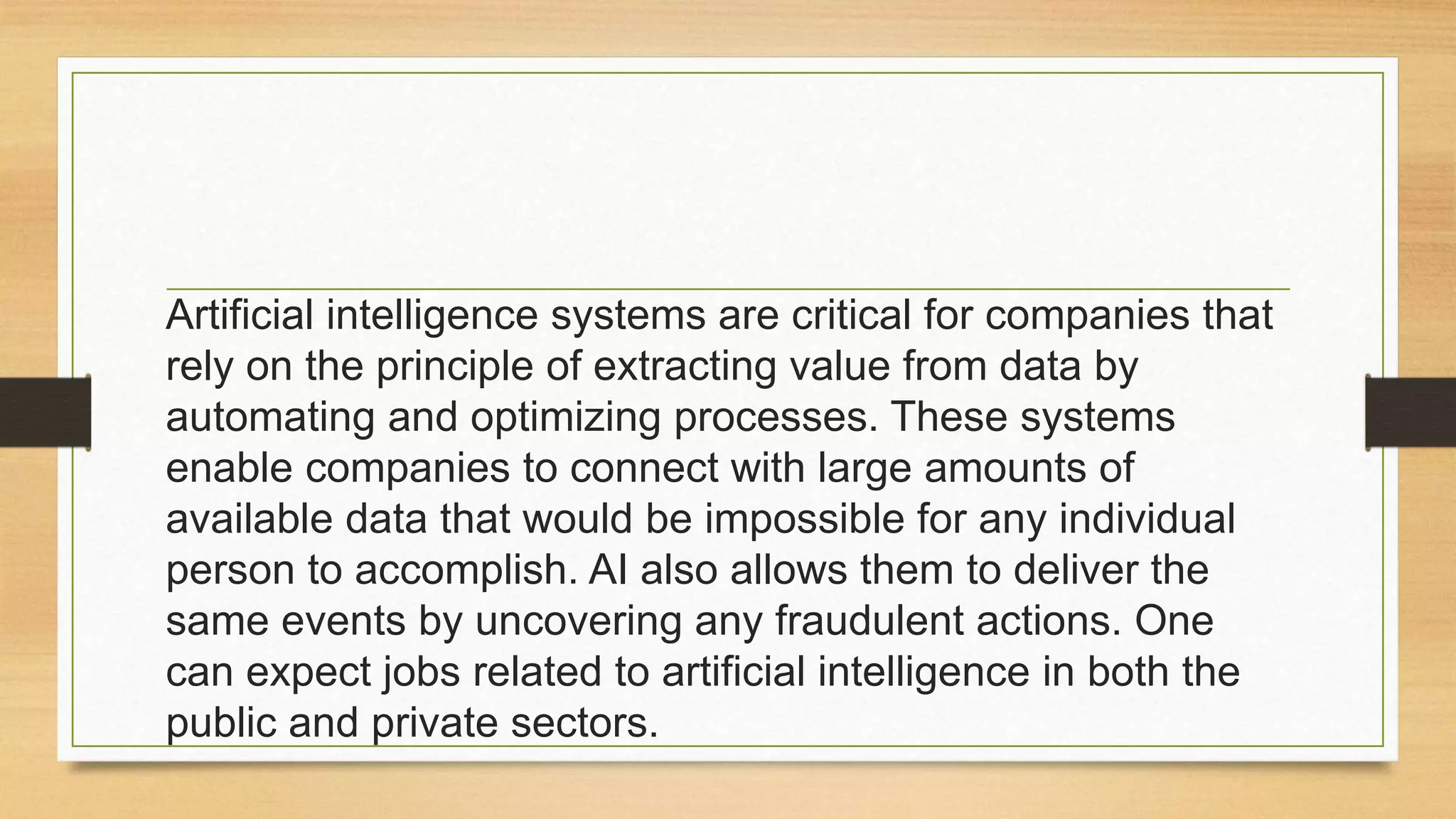 Artificial intelligence systems are critical for companies that rely on the principle of extracting value from data by automating and optimizing processes. These systems enable companies to connect with large amounts of available data that would be impossible for any individual person to accomplish. AI also allows them to deliver the same events by uncovering any fraudulent actions. One can expect jobs related to artificial intelligence in both the public and private sectors.